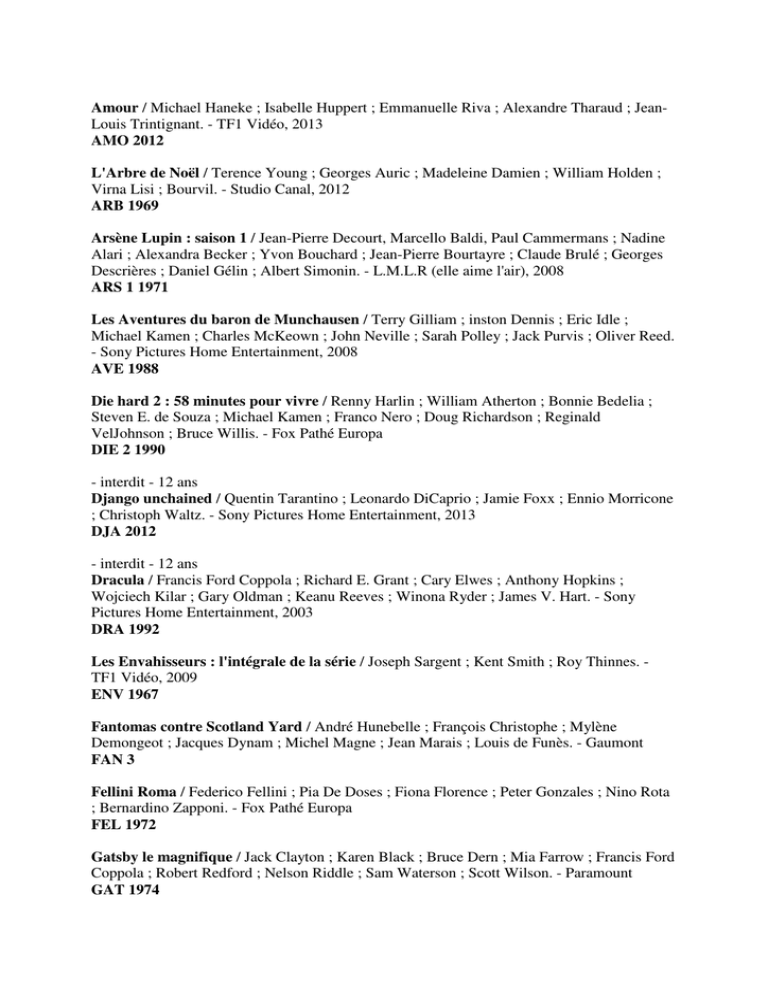 Amour / Michael Haneke ; Isabelle Huppert ; Emmanuelle Riva ; Alexandre Tharaud ; Jean-Louis Trintignant. - TF1 Vidéo, 2013
AMO 2012

L'Arbre de Noël / Terence Young ; Georges Auric ; Madeleine Damien ; William Holden ; Virna Lisi ; Bourvil. - Studio Canal, 2012
ARB 1969

Arsène Lupin : saison 1 / Jean-Pierre Decourt, Marcello Baldi, Paul Cammermans ; Nadine Alari ; Alexandra Becker ; Yvon Bouchard ; Jean-Pierre Bourtayre ; Claude Brulé ; Georges Descrières ; Daniel Gélin ; Albert Simonin. - L.M.L.R (elle aime l'air), 2008
ARS 1 1971

Les Aventures du baron de Munchausen / Terry Gilliam ; inston Dennis ; Eric Idle ; Michael Kamen ; Charles McKeown ; John Neville ; Sarah Polley ; Jack Purvis ; Oliver Reed. - Sony Pictures Home Entertainment, 2008
AVE 1988

Die hard 2 : 58 minutes pour vivre / Renny Harlin ; William Atherton ; Bonnie Bedelia ; Steven E. de Souza ; Michael Kamen ; Franco Nero ; Doug Richardson ; Reginald VelJohnson ; Bruce Willis. - Fox Pathé Europa
DIE 2 1990

- interdit - 12 ans
Django unchained / Quentin Tarantino ; Leonardo DiCaprio ; Jamie Foxx ; Ennio Morricone ; Christoph Waltz. - Sony Pictures Home Entertainment, 2013
DJA 2012

- interdit - 12 ans
Dracula / Francis Ford Coppola ; Richard E. Grant ; Cary Elwes ; Anthony Hopkins ; Wojciech Kilar ; Gary Oldman ; Keanu Reeves ; Winona Ryder ; James V. Hart. - Sony Pictures Home Entertainment, 2003
DRA 1992

Les Envahisseurs : l'intégrale de la série / Joseph Sargent ; Kent Smith ; Roy Thinnes. - TF1 Vidéo, 2009
ENV 1967

Fantomas contre Scotland Yard / André Hunebelle ; François Christophe ; Mylène Demongeot ; Jacques Dynam ; Michel Magne ; Jean Marais ; Louis de Funès. - Gaumont
FAN 3

Fellini Roma / Federico Fellini ; Pia De Doses ; Fiona Florence ; Peter Gonzales ; Nino Rota ; Bernardino Zapponi. - Fox Pathé Europa
FEL 1972

Gatsby le magnifique / Jack Clayton ; Karen Black ; Bruce Dern ; Mia Farrow ; Francis Ford Coppola ; Robert Redford ; Nelson Riddle ; Sam Waterson ; Scott Wilson. - Paramount
GAT 1974